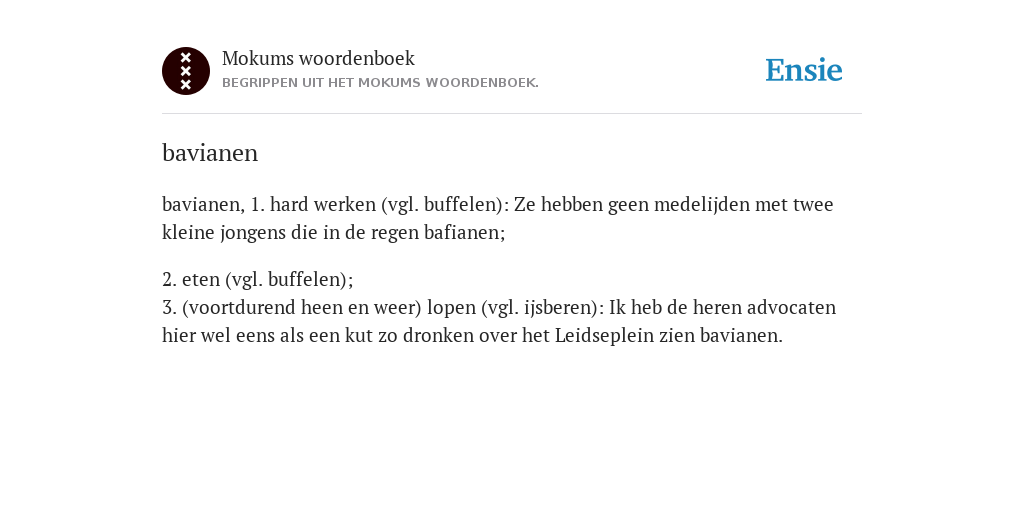 Mokums woordenboek
BEGRIPPEN UIT HET MOKUMS WOORDENBOEK.

Ensie

bavianen

bavianen, 1. hard werken (vgl. buffelen): Ze hebben geen medelijden met twee kleine jongens die in de regen bafianen;

2. eten (vgl. buffelen);
3. (voortdurend heen en weer) lopen (vgl. ijsberen): Ik heb de heren advocaten hier wel eens als een kut zo dronken over het Leidseplein zien bavianen.